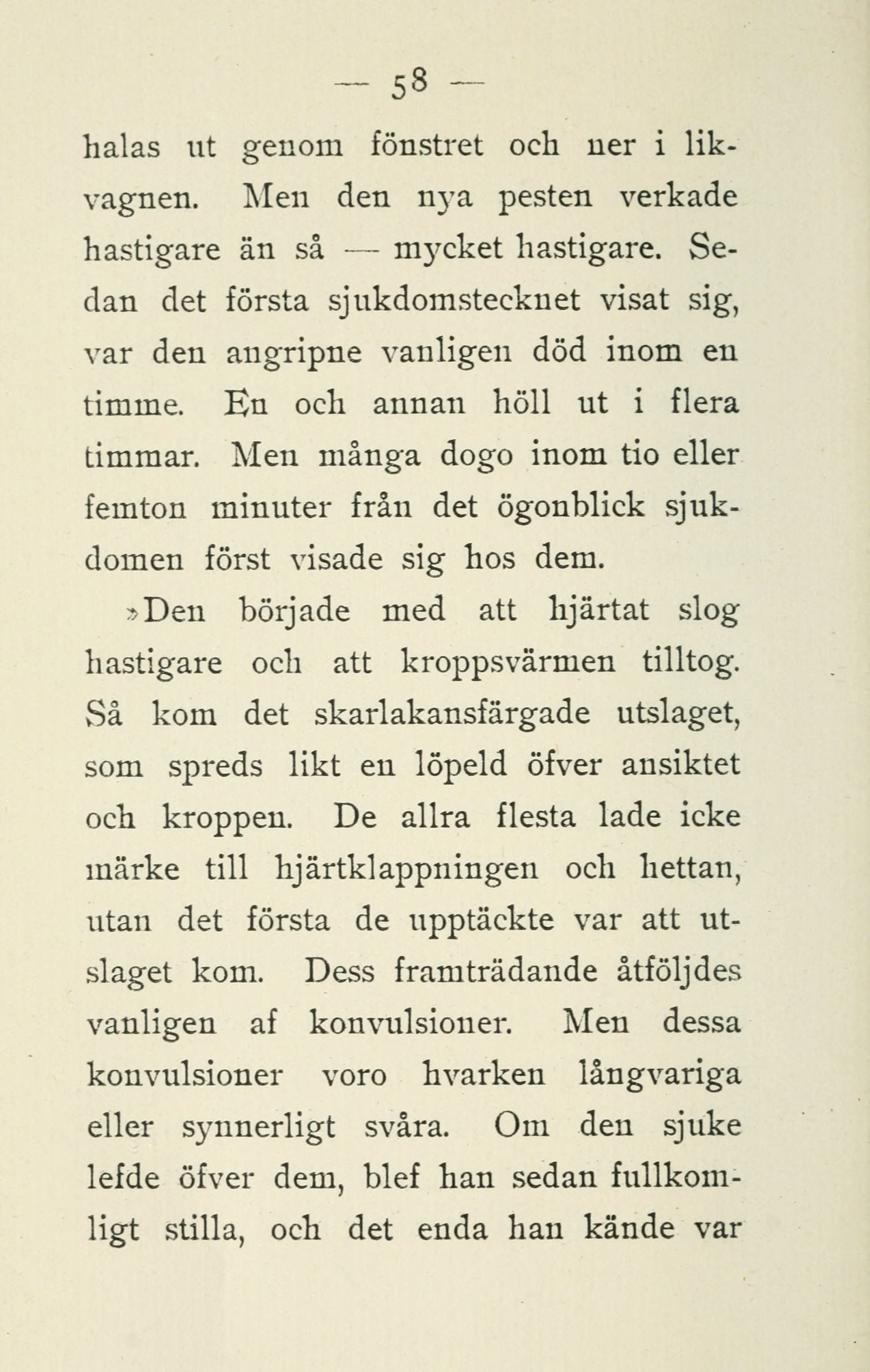 — 58 —

halas ut genom fönstret och ner i likvagnen. Men den nya pesten verkade hastigare än så — mycket hastigare. Sedan det första sjukdomstecknet visat sig, var den angripne vanligen död inom en timme. En och annan höll ut i flera timmar. Men många dogo inom tio eller femton minuter från det ögonblick sjukdomen först visade sig hos dem.

»Den började med att hjärtat slog hastigare och att kroppsvärmen tilltog. Så kom det skarlakansfärgade utslaget, som spreds likt en löpeld öfver ansiktet och kroppen. De allra flesta lade icke märke till hjärtklappningen och hettan, utan det första de upptäckte var att utslaget kom. Dess framträdande åtföljdes vanligen af konvulsioner. Men dessa konvulsioner voro hvarken långvariga eller synnerligt svåra. Om den sjuke lefde öfver dem, blef han sedan fullkomligt stilla, och det enda han kände var